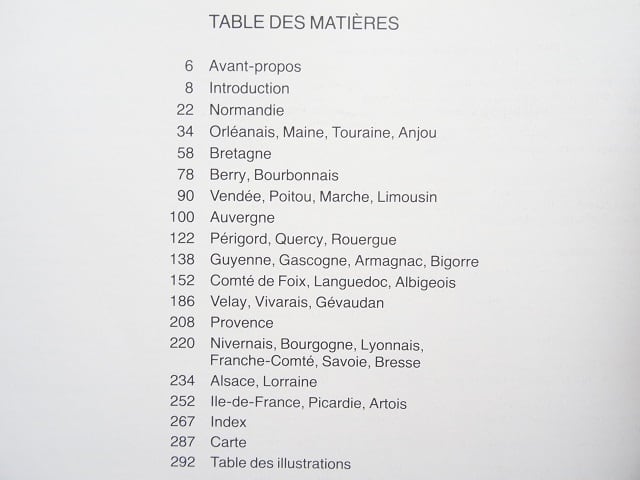 TABLE DES MATIÈRES

6 Avant-propos
8 Introduction
22 Normandie
34 Orléanais, Maine, Touraine, Anjou
58 Bretagne
78 Berry, Bourbonnais
90 Vendée, Poitou, Marche, Limousin
100 Auvergne
122 Périgord, Quercy, Rouergue
138 Guyenne, Gascogne, Armagnac, Bigorre
152 Comté de Foix, Languedoc, Albigeois
186 Velay, Vivarais, Gévaudan
208 Provence
220 Nivernais, Bourgogne, Lyonnais, Franche-Comté, Savoie, Bresse
234 Alsace, Lorraine
252 Ile-de-France, Picardie, Artois
267 Index
287 Carte
292 Table des illustrations